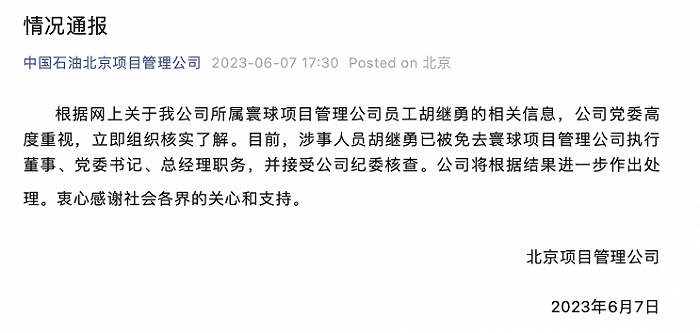 情况通报

中国石油北京项目管理公司 2023-06-07 17:30 Posted on 北京

根据网上关于我公司所属寰球项目管理公司员工胡继勇的相关信息，公司党委高度重视，立即组织核实了解。目前，涉事人员胡继勇已被免去寰球项目管理公司执行董事、党委书记、总经理职务，并接受公司纪委核查。公司将根据结果进一步作出处理。衷心感谢社会各界的关心和支持。

北京项目管理公司

2023年6月7日